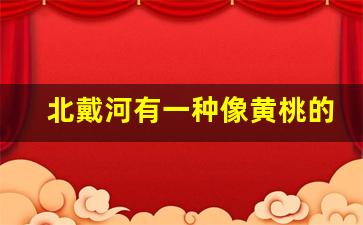 北戴河有一种像黄桃的